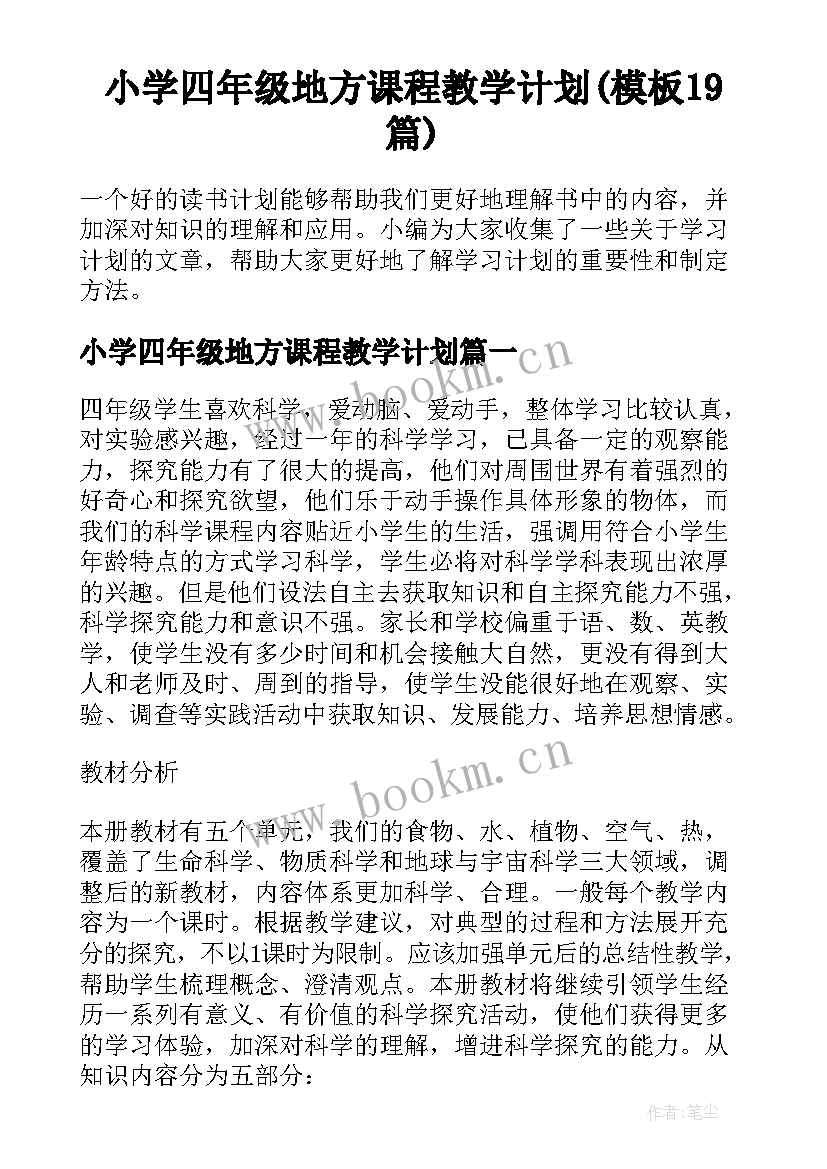 小学四年级地方课程教学计划(模板19篇)

一个好的读书计划能够帮助我们更好地理解书中的内容，并加深对知识的理解和应用。小编为大家收集了一些关于学习计划的文章，帮助大家更好地了解学习计划的重要性和制定方法。

小学四年级地方课程教学计划篇一

www.bookm.cn

四年级学生喜欢科学，爱动脑、爱动手，整体学习比较认真，对实验感兴趣，经过一年的科学学习，已具备一定的观察能力，探究能力有了很大的提高，他们对周围世界有着强烈的好奇心和探究欲望，他们乐于动手操作具体形象的物体，而我们的科学课程内容贴近小学生的生活，强调用符合小学生年龄特点的方式学习科学，学生必将对科学学科表现出浓厚的兴趣。但是他们设法自主去获取知识和自主探究能力不强，科学探究能力和意识不强。家长和学校偏重于语、数、英教学，使学生没有多少时间和机会接触大自然，更没有得到大人和老师及时、周到的指导，使学生没能很好地在观察、实验、调查等实践活动中获取知识、发展能力、培养思想情感。

教材分析

www.bookm.cn

本册教材有五个单元，我们的食物、水、植物、空气、热，覆盖了生命科学、物质科学和地球与宇宙科学三大领域，调整后的新教材，内容体系更加科学、合理。一般每个教学内容为一个课时。根据教学建议，对典型的过程和方法展开充分的探究，不以1课时为限制。应该加强单元后的总结性教学，帮助学生梳理概念、澄清观点。本册教材将继续引领学生经历一系列有意义、有价值的科学探究活动，使他们获得更多的学习体验，加深对科学的理解，增进科学探究的能力。从知识内容分为五部分：

作者:笔尘